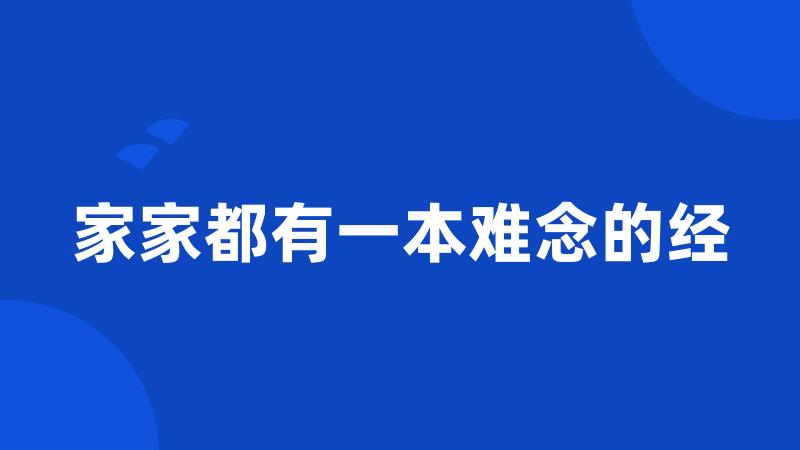 家家都有一本难念的经